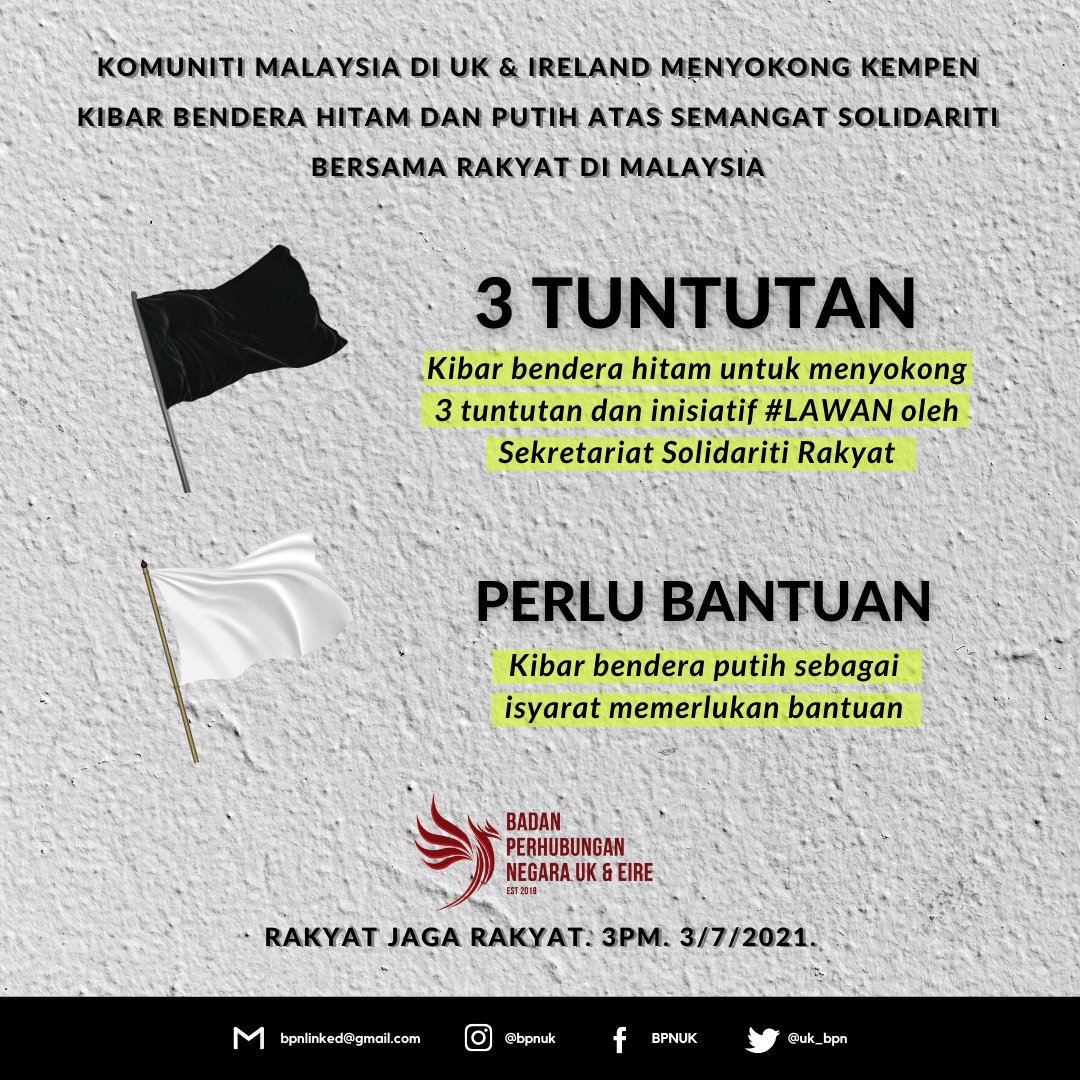 KOMUNITI MALAYSIA DI UK & IRELAND MENYOKONG KEMPEN KIBAR BENDERA HITAM DAN PUTIH ATAS SEMANGAT SOLIDARITI BERSAMA RAKYAT DI MALAYSIA

3 TUNTUTAN

Kibar bendera hitam untuk menyokong 3 tuntutan dan inisiatif #LAWAN oleh Sekretariat Solidariti Rakyat

PERLU BANTUAN

Kibar bendera putih sebagai isyarat memerlukan bantuan

BADAN PERHUBUNGAN NEGARA UK & EIRE
EST 2018

RAKYAT JAGA RAKYAT. 3PM. 3/7/2021.

bpnlinked@gmail.com @bpnuk BPNUK @uk_bpn